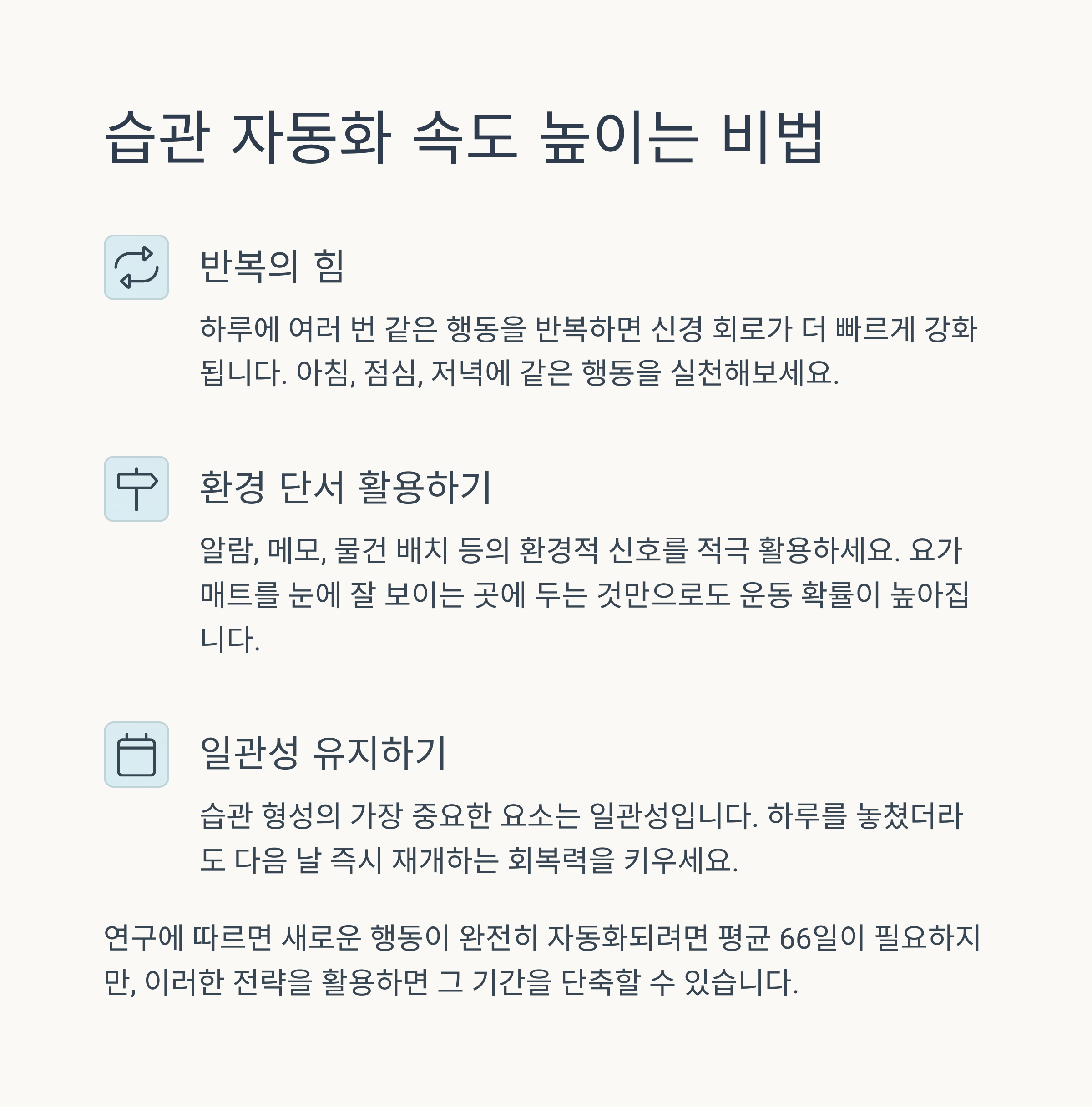 습관 자동화 속도 높이는 비법

반복의 힘

하루에 여러 번 같은 행동을 반복하면 신경 회로가 더 빠르게 강화됩니다. 아침, 점심, 저녁에 같은 행동을 실천해보세요.

환경 단서 활용하기

알람, 메모, 물건 배치 등의 환경적 신호를 적극 활용하세요. 요가 매트를 눈에 잘 보이는 곳에 두는 것만으로도 운동 확률이 높아집니다.

일관성 유지하기

습관 형성의 가장 중요한 요소는 일관성입니다. 하루를 놓쳤더라도 다음 날 즉시 재개하는 회복력을 키우세요.

연구에 따르면 새로운 행동이 완전히 자동화되려면 평균 66일이 필요하지만, 이러한 전략을 활용하면 그 기간을 단축할 수 있습니다.